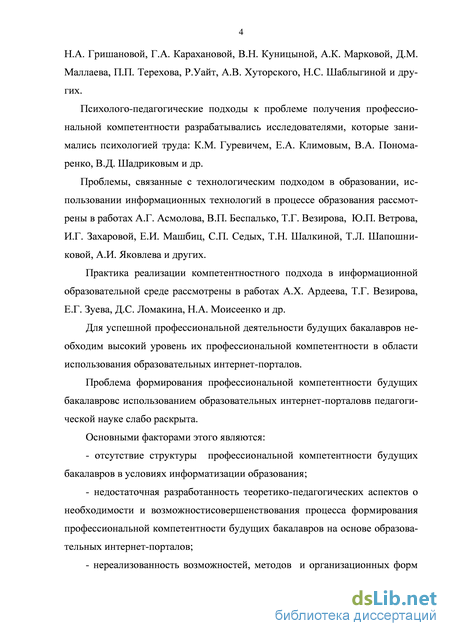 4

Н.А. Гришановой, Г.А. Карахановой, В.Н. Куницыной, А.К. Марковой, Д.М. Маллаева, П.П. Терехова, Р.Уайт, А.В. Хуторского, Н.С. Шаблыгиной и других.

Психолого-педагогические подходы к проблеме получения профессиональной компетентности разрабатывались исследователями, которые занимались психологией труда: К.М. Гуревичем, Е.А. Климовым, В.А. Пономаренко, В.Д. Шадриковым и др.

Проблемы, связанные с технологическим подходом в образовании, использовании информационных технологий в процессе образования рассмотрены в работах А.Г. Асмолова, В.П. Беспалько, Т.Г. Везирова, Ю.П. Ветрова, И.Г. Захаровой, Е.И. Машбиц, С.П. Седых, Т.Н. Шалкиной, Т.Л. Шапошниковой, А.И. Яковлева и других.

Практика реализации компетентностного подхода в информационной образовательной среде рассмотрены в работах А.Х. Ардеева, Т.Г. Везирова, Е.Г. Зуева, Д.С. Ломакина, Н.А. Моисеенко и др.

Для успешной профессиональной деятельности будущих бакалавров необходим высокий уровень их профессиональной компетентности в области использования образовательных интернет-порталов.

Проблема формирования профессиональной компетентности будущих бакалавровс использованием образовательных интернет-порталовв педагогической науке слабо раскрыта.

Основными факторами этого являются:

- отсутствие структуры профессиональной компетентности будущих бакалавров в условиях информатизации образования;

- недостаточная разработанность теоретико-педагогических аспектов о необходимости и возможностисовершенствования процесса формирования профессиональной компетентности будущих бакалавров на основе образовательных интернет-порталов;

- нереализованность возможностей, методов и организационных форм

dsLib.net
библиотека диссертаций